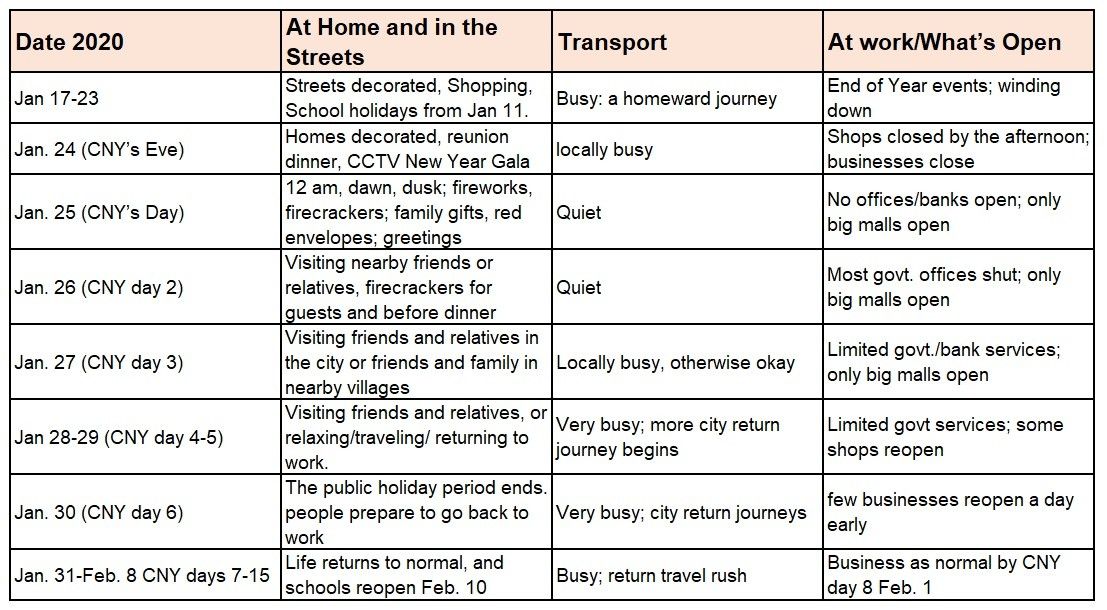 | Date 2020 | At Home and in the Streets | Transport | At work/What's Open |
|---|---|---|---|
| Jan 17-23 | Streets decorated, Shopping, School holidays from Jan 11. | Busy: a homeward journey | End of Year events; winding down |
| Jan. 24 (CNY's Eve) | Homes decorated, reunion dinner, CCTV New Year Gala | locally busy | Shops closed by the afternoon; businesses close |
| Jan. 25 (CNY's Day) | 12 am, dawn, dusk; fireworks, firecrackers; family gifts, red envelopes; greetings | Quiet | No offices/banks open; only big malls open |
| Jan. 26 (CNY day 2) | Visiting nearby friends or relatives, firecrackers for guests and before dinner | Quiet | Most govt. offices shut; only big malls open |
| Jan. 27 (CNY day 3) | Visiting friends and relatives in the city or friends and family in nearby villages | Locally busy, otherwise okay | Limited govt./bank services; only big malls open |
| Jan 28-29 (CNY day 4-5) | Visiting friends and relatives, or relaxing/traveling/ returning to work. | Very busy; more city return journey begins | Limited govt services; some shops reopen |
| Jan. 30 (CNY day 6) | The public holiday period ends. people prepare to go back to work | Very busy; city return journeys | few businesses reopen a day early |
| Jan. 31-Feb. 8 CNY days 7-15 | Life returns to normal, and schools reopen Feb. 10 | Busy; return travel rush | Business as normal by CNY day 8 Feb. 1 |